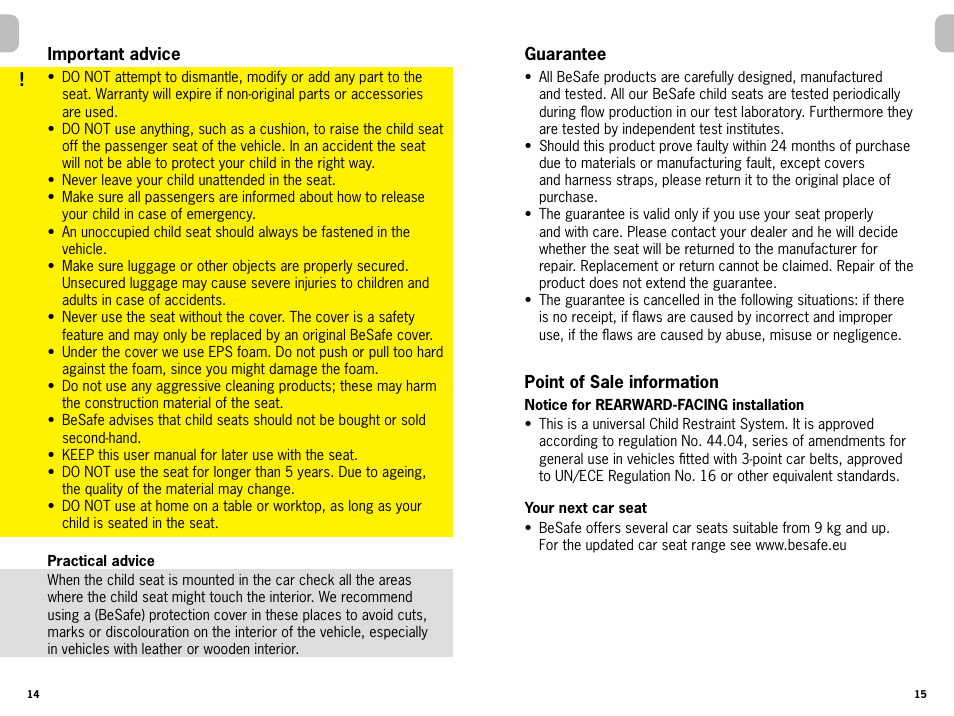 Important advice

!

• DO NOT attempt to dismantle, modify or add any part to the seat. Warranty will expire if non-original parts or accessories are used.
• DO NOT use anything, such as a cushion, to raise the child seat off the passenger seat of the vehicle. In an accident the seat will not be able to protect your child in the right way.
• Never leave your child unattended in the seat.
• Make sure all passengers are informed about how to release your child in case of emergency.
• An unoccupied child seat should always be fastened in the vehicle.
• Make sure luggage or other objects are properly secured. Unsecured luggage may cause severe injuries to children and adults in case of accidents.
• Never use the seat without the cover. The cover is a safety feature and may only be replaced by an original BeSafe cover.
• Under the cover we use EPS foam. Do not push or pull too hard against the foam, since you might damage the foam.
• Do not use any aggressive cleaning products; these may harm the construction material of the seat.
• BeSafe advises that child seats should not be bought or sold second-hand.
• KEEP this user manual for later use with the seat.
• DO NOT use the seat for longer than 5 years. Due to ageing, the quality of the material may change.
• DO NOT use at home on a table or worktop, as long as your child is seated in the seat.

Practical advice

When the child seat is mounted in the car check all the areas where the child seat might touch the interior. We recommend using a (BeSafe) protection cover in these places to avoid cuts, marks or discolouration on the interior of the vehicle, especially in vehicles with leather or wooden interior.

14

Guarantee

• All BeSafe products are carefully designed, manufactured and tested. All our BeSafe child seats are tested periodically during flow production in our test laboratory. Furthermore they are tested by independent test institutes.
• Should this product prove faulty within 24 months of purchase due to materials or manufacturing fault, except covers and harness straps, please return it to the original place of purchase.
• The guarantee is valid only if you use your seat properly and with care. Please contact your dealer and he will decide whether the seat will be returned to the manufacturer for repair. Replacement or return cannot be claimed. Repair of the product does not extend the guarantee.
• The guarantee is cancelled in the following situations: if there is no receipt, if flaws are caused by incorrect and improper use, if the flaws are caused by abuse, misuse or negligence.

Point of Sale information

Notice for REARWARD-FACING installation

• This is a universal Child Restraint System. It is approved according to regulation No. 44.04, series of amendments for general use in vehicles fitted with 3-point car belts, approved to UN/ECE Regulation No. 16 or other equivalent standards.

Your next car seat

• BeSafe offers several car seats suitable from 9 kg and up. For the updated car seat range see www.besafe.eu

15